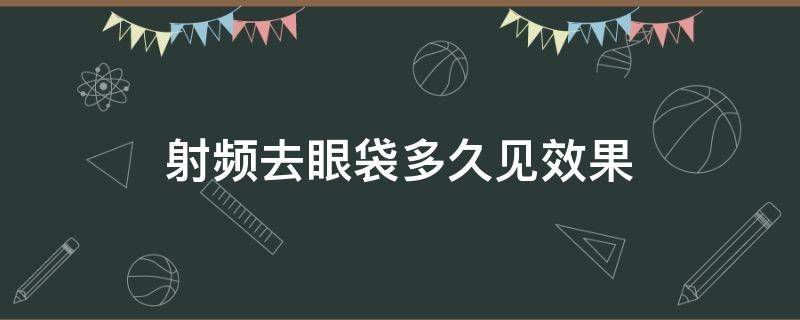 射频去眼袋多久见效果